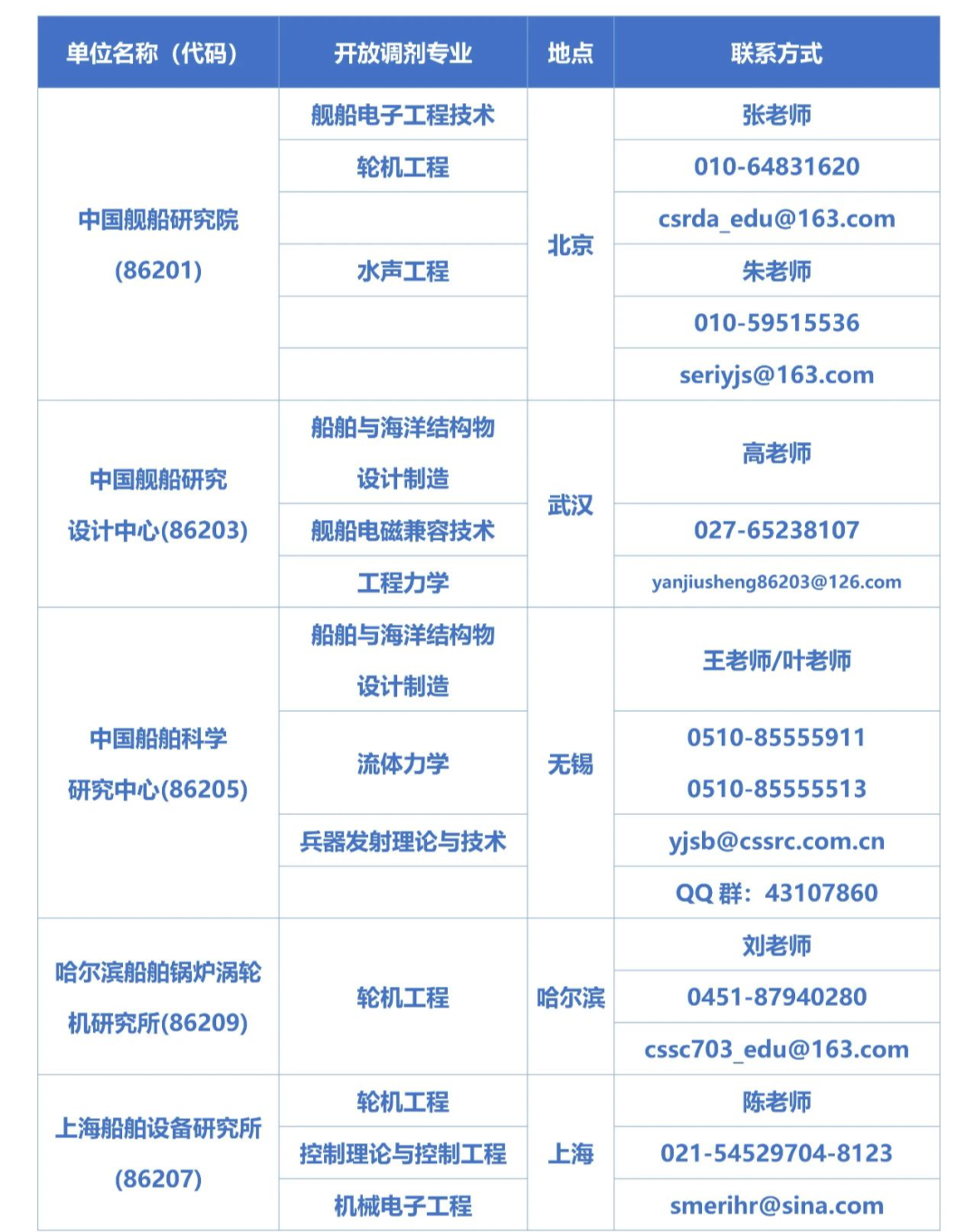 | 单位名称（代码） | 开放调剂专业 | 地点 | 联系方式 |
|---|---|---|---|
| 中国舰船研究院 (86201) | 舰船电子工程技术 | 北京 | 张老师 |
| | 轮机工程 | | 010-64831620 |
| | | | csrda_edu@163.com |
| | 水声工程 | | 朱老师 |
| | | | 010-59515536 |
| | | | seriyjs@163.com |
| 中国舰船研究设计中心(86203) | 船舶与海洋结构物设计制造 | 武汉 | 高老师 |
| | 舰船电磁兼容技术 | | 027-65238107 |
| | 工程力学 | | yanjiusheng86203@126.com |
| 中国船舶科学研究中心(86205) | 船舶与海洋结构物设计制造 | 无锡 | 王老师/叶老师 |
| | 流体力学 | | 0510-85555911 0510-85555513 |
| | 兵器发射理论与技术 | | yjsb@cssrc.com.cn |
| | | | QQ 群：43107860 |
| 哈尔滨船舶锅炉涡轮机研究所(86209) | 轮机工程 | 哈尔滨 | 刘老师 |
| | | | 0451-87940280 |
| | | | cssc703_edu@163.com |
| 上海船舶设备研究所 (86207) | 轮机工程 | 上海 | 陈老师 |
| | 控制理论与控制工程 | | 021-54529704-8123 |
| | 机械电子工程 | | smerihr@sina.com |